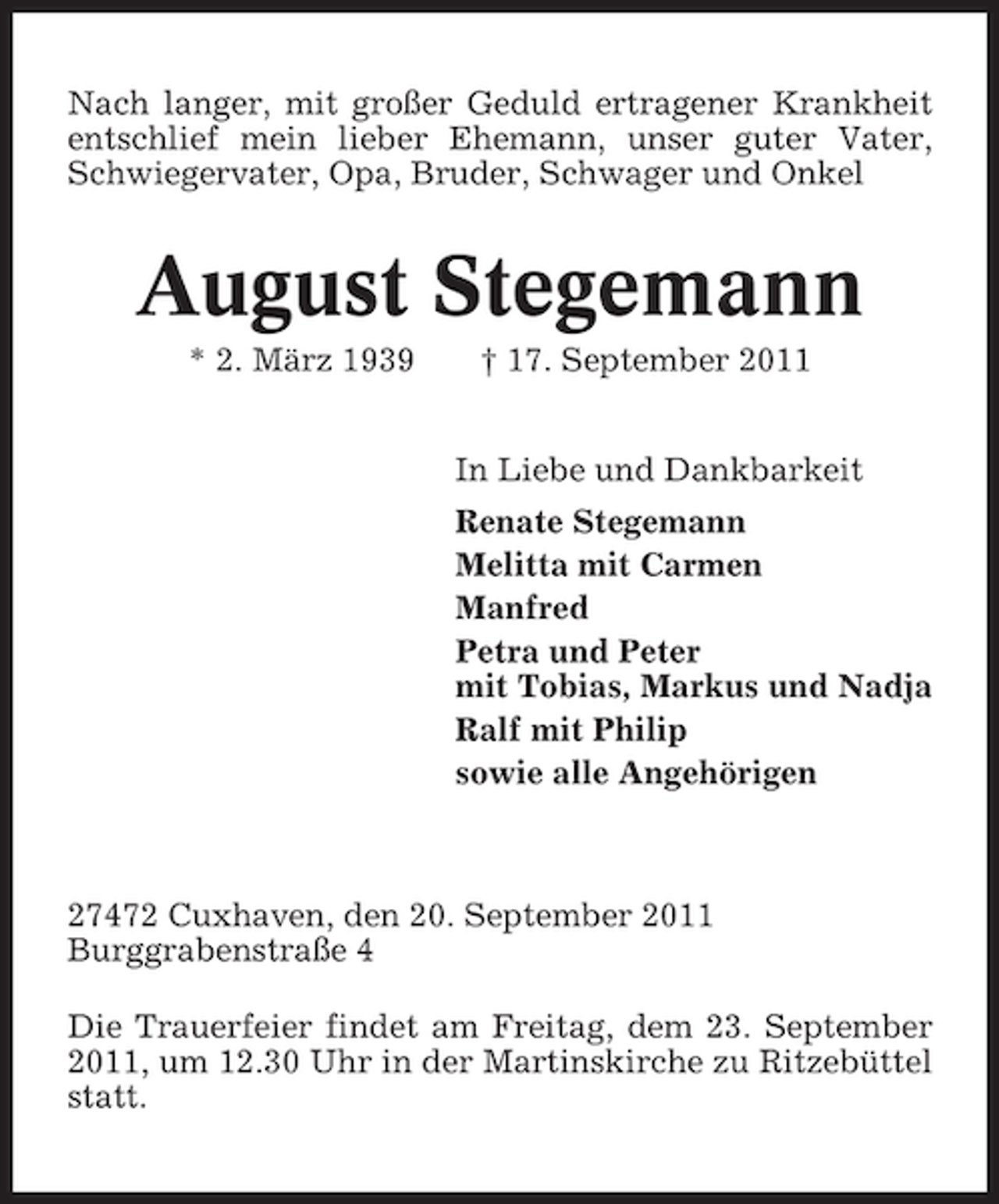 Nach langer, mit großer Geduld ertragener Krankheit entschlief mein lieber Ehemann, unser guter Vater, Schwiegervater, Opa, Bruder, Schwager und Onkel

August Stegemann

* 2. März 1939   † 17. September 2011

In Liebe und Dankbarkeit

Renate Stegemann
Melitta mit Carmen
Manfred
Petra und Peter
mit Tobias, Markus und Nadja
Ralf mit Philip
sowie alle Angehörigen

27472 Cuxhaven, den 20. September 2011
Burggrabenstraße 4

Die Trauerfeier findet am Freitag, dem 23. September 2011, um 12.30 Uhr in der Martinskirche zu Ritzebüttel statt.